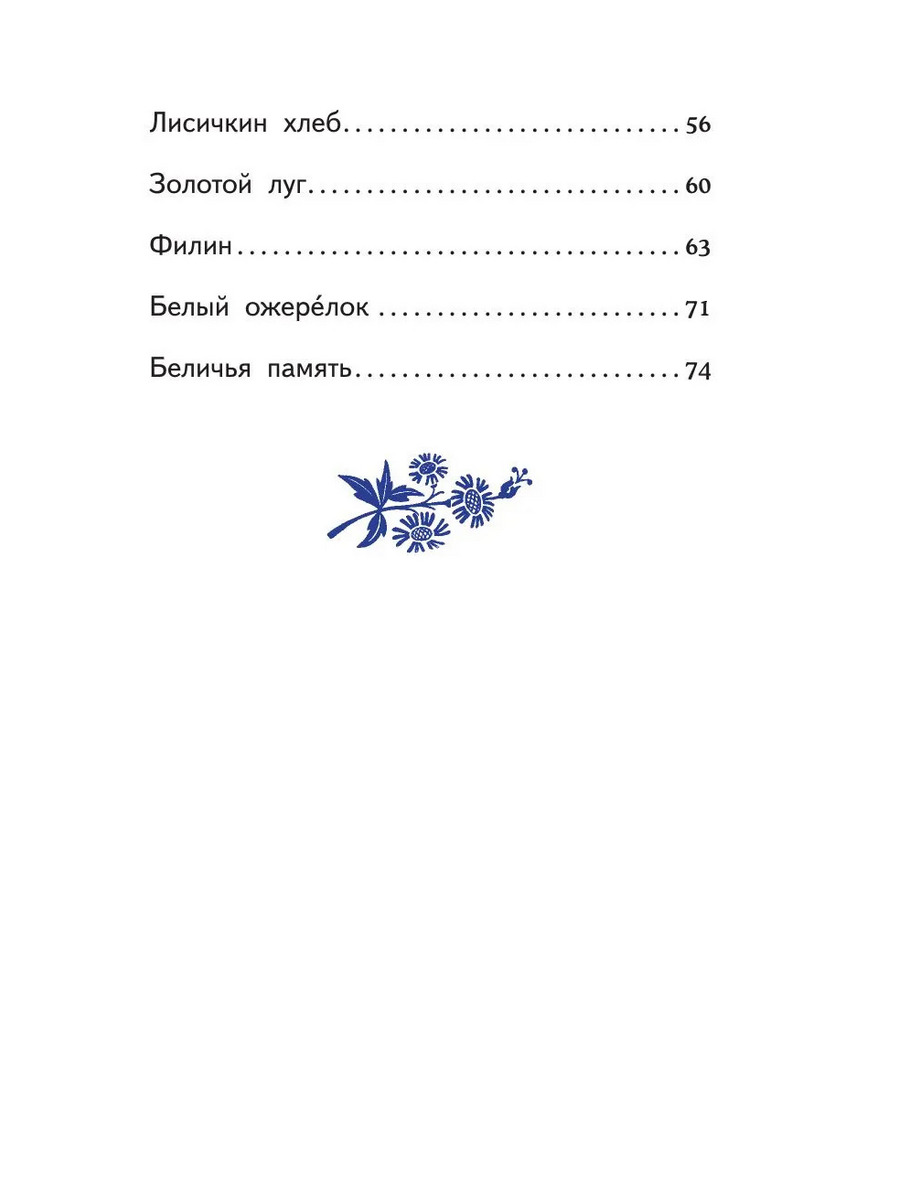 Лисичкин хлеб 56

Золотой луг 60

Филин 63

Белый ожере́лок 71

Беличья память 74